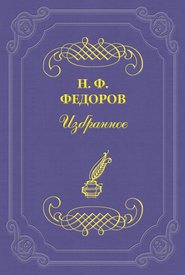 Н. Ф.
ФЕДОРОВ

Избранное